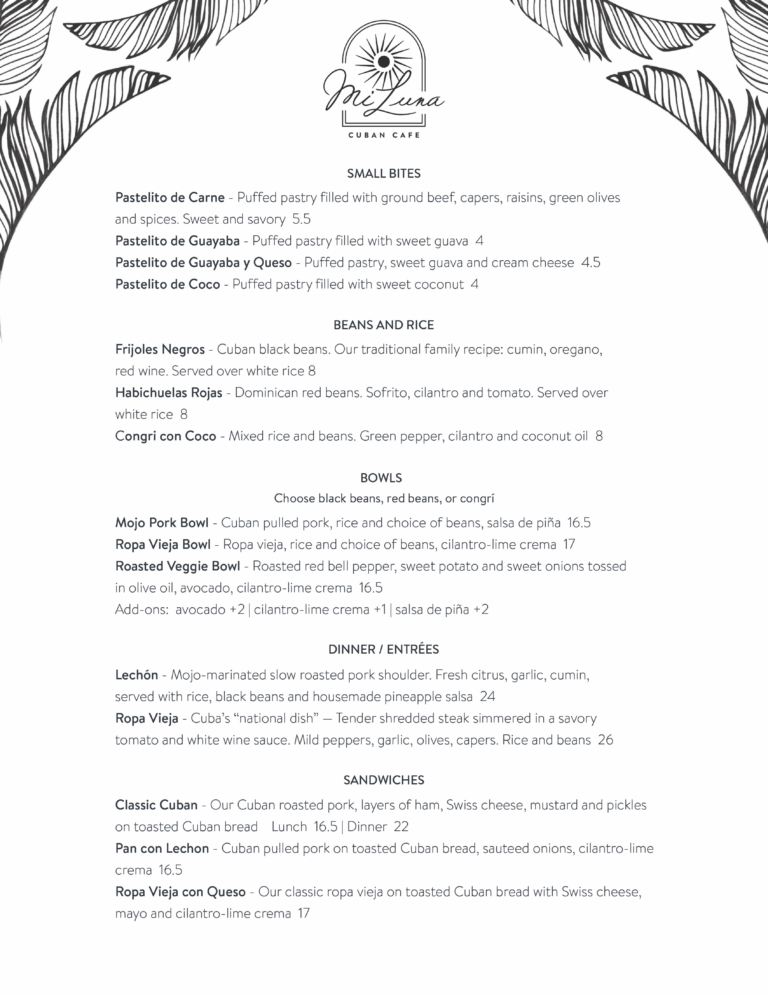 Mi Luna
CUBAN CAFE

SMALL BITES

Pastelito de Carne - Puffed pastry filled with ground beef, capers, raisins, green olives and spices. Sweet and savory 5.5
Pastelito de Guayaba - Puffed pastry filled with sweet guava 4
Pastelito de Guayaba y Queso - Puffed pastry, sweet guava and cream cheese 4.5
Pastelito de Coco - Puffed pastry filled with sweet coconut 4

BEANS AND RICE

Frijoles Negros - Cuban black beans. Our traditional family recipe: cumin, oregano, red wine. Served over white rice 8
Habichuelas Rojas - Dominican red beans. Sofrito, cilantro and tomato. Served over white rice 8
Congri con Coco - Mixed rice and beans. Green pepper, cilantro and coconut oil 8

BOWLS
Choose black beans, red beans, or congri

Mojo Pork Bowl - Cuban pulled pork, rice and choice of beans, salsa de piña 16.5
Ropa Vieja Bowl - Ropa vieja, rice and choice of beans, cilantro-lime crema 17
Roasted Veggie Bowl - Roasted red bell pepper, sweet potato and sweet onions tossed in olive oil, avocado, cilantro-lime crema 16.5
Add-ons: avocado +2 | cilantro-lime crema +1 | salsa de piña +2

DINNER / ENTRÉES

Lechón - Mojo-marinated slow roasted pork shoulder. Fresh citrus, garlic, cumin, served with rice, black beans and housemade pineapple salsa 24
Ropa Vieja - Cuba's "national dish" — Tender shredded steak simmered in a savory tomato and white wine sauce. Mild peppers, garlic, olives, capers. Rice and beans 26

SANDWICHES

Classic Cuban - Our Cuban roasted pork, layers of ham, Swiss cheese, mustard and pickles on toasted Cuban bread Lunch 16.5 | Dinner 22
Pan con Lechon - Cuban pulled pork on toasted Cuban bread, sauteed onions, cilantro-lime crema 16.5
Ropa Vieja con Queso - Our classic ropa vieja on toasted Cuban bread with Swiss cheese, mayo and cilantro-lime crema 17